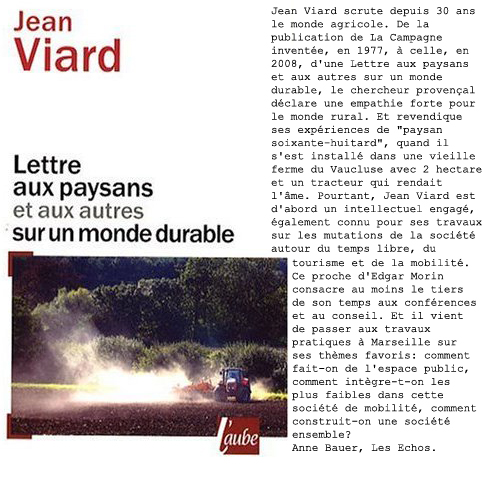 Jean
Viard

Lettre
aux paysans
et aux autres
sur un monde durable

l'aube

Jean Viard scrute depuis 30 ans le monde agricole. De la publication de La Campagne inventée, en 1977, à celle, en 2008, d'une Lettre aux paysans et aux autres sur un monde durable, le chercheur provençal déclare une empathie forte pour le monde rural. Et revendique ses expériences de "paysan soixante-huitard", quand il s'est installé dans une vieille ferme du Vaucluse avec 2 hectare et un tracteur qui rendait l'âme. Pourtant, Jean Viard est d'abord un intellectuel engagé, également connu pour ses travaux sur les mutations de la société autour du temps libre, du tourisme et de la mobilité. Ce proche d'Edgar Morin consacre au moins le tiers de son temps aux conférences et au conseil. Et il vient de passer aux travaux pratiques à Marseille sur ses thèmes favoris: comment fait-on de l'espace public, comment intègre-t-on les plus faibles dans cette société de mobilité, comment construit-on une société ensemble?
Anne Bauer, Les Echos.